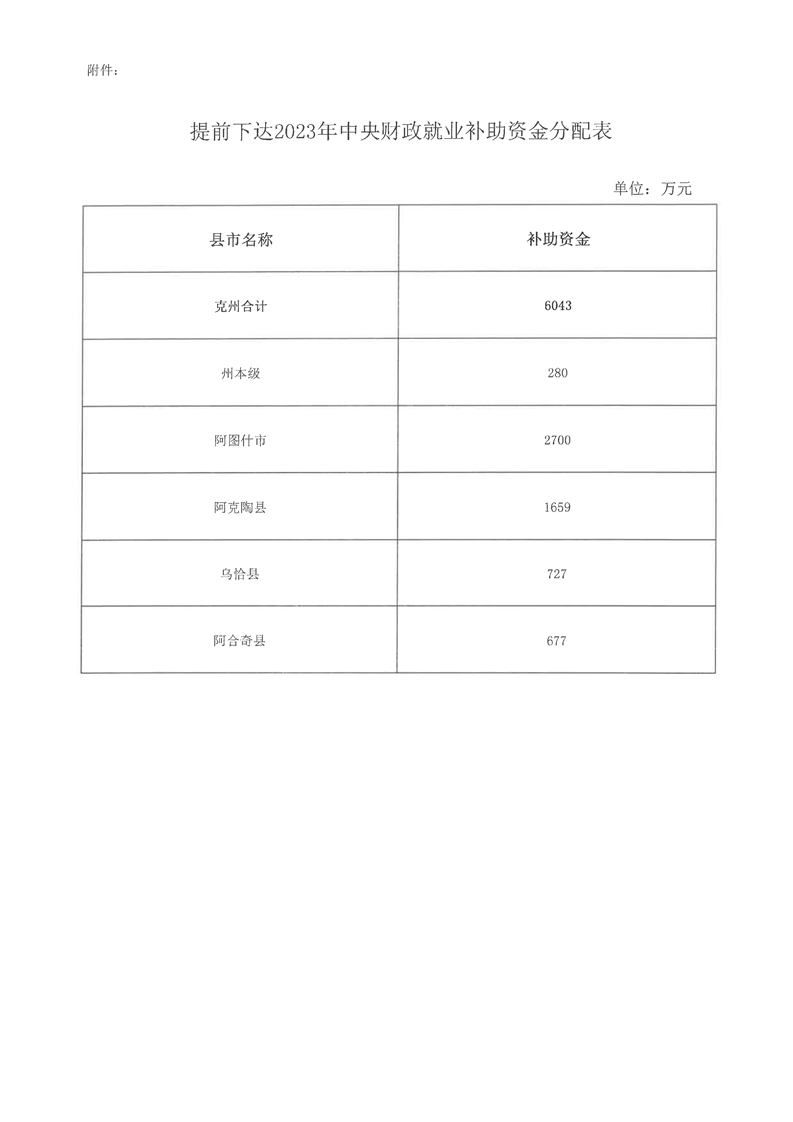 附件：

提前下达2023年中央财政就业补助资金分配表

单位：万元

| 县市名称 | 补助资金 |
|---|---|
| 克州合计 | 6043 |
| 州本级 | 280 |
| 阿图什市 | 2700 |
| 阿克陶县 | 1659 |
| 乌恰县 | 727 |
| 阿合奇县 | 677 |